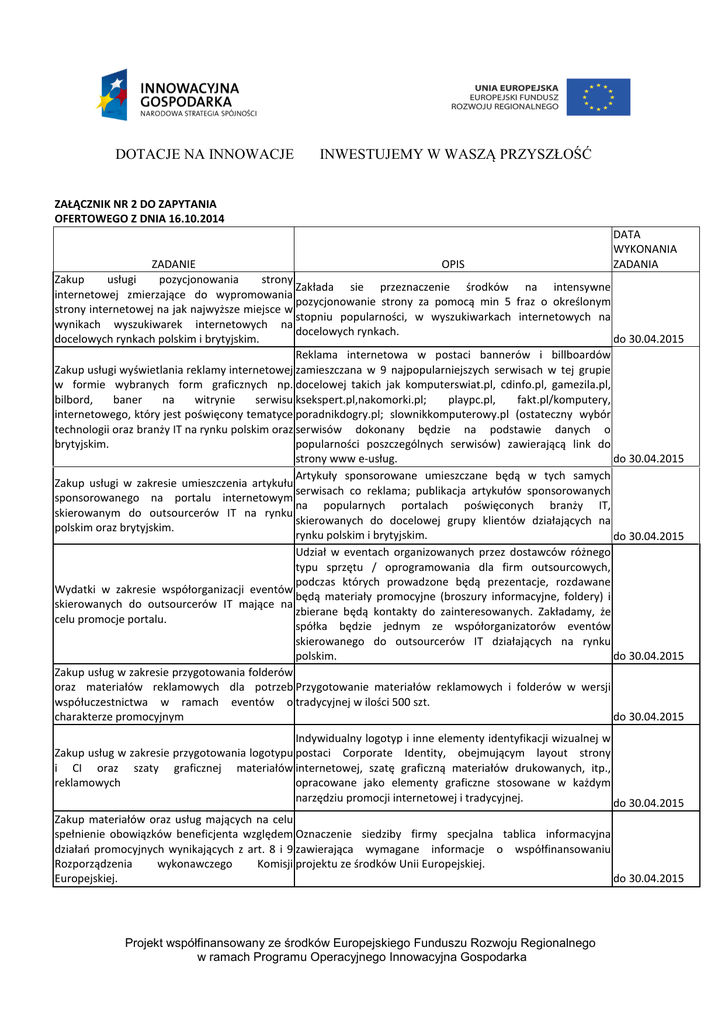 INNOWACYJNA GOSPODARKA
NARODOWA STRATEGIA SPÓJNOŚCI

UNIA EUROPEJSKA
EUROPEJSKI FUNDUSZ ROZWOJU REGIONALNEGO

DOTACJE NA INNOWACJE INWESTUJEMY W WASZĄ PRZYSZŁOŚĆ

ZAŁĄCZNIK NR 2 DO ZAPYTANIA OFERTOWEGO Z DNIA 16.10.2014

| ZADANIE | OPIS | DATA WYKONANIA ZADANIA |
|---|---|---|
| Zakup usługi pozycjonowania strony internetowej zmierzające do wypromowania strony internetowej na jak najwyższe miejsce w wynikach wyszukiwarek internetowych na docelowych rynkach polskim i brytyjskim. | Zakłada sie przeznaczenie środków na intensywne pozycjonowanie strony za pomocą min 5 fraz o określonym stopniu popularności, w wyszukiwarkach internetowych na docelowych rynkach. | do 30.04.2015 |
| Zakup usługi wyświetlania reklamy internetowej w formie wybranych form graficznych np. bilbord, baner na witrynie serwisu internetowego, który jest poświęcony tematyce technologii oraz branży IT na rynku polskim oraz brytyjskim. | Reklama internetowa w postaci bannerów i billboardów zamieszczana w 9 najpopularniejszych serwisach w tej grupie docelowej takich jak komputerswiat.pl, cdinfo.pl, gamezila.pl, ksekspert.pl,nakomorki.pl; playpc.pl, fakt.pl/komputery, poradnikdogry.pl; slownikkomputerowy.pl (ostateczny wybór serwisów dokonany będzie na podstawie danych o popularności poszczególnych serwisów) zawierającą link do strony www e-usług. | do 30.04.2015 |
| Zakup usługi w zakresie umieszczenia artykułu sponsorowanego na portalu internetowym skierowanym do outsourcerów IT na rynku polskim oraz brytyjskim. | Artykuły sponsorowane umieszczane będą w tych samych serwisach co reklama; publikacja artykułów sponsorowanych na popularnych portalach poświęconych branży IT, skierowanych do docelowej grupy klientów działających na rynku polskim i brytyjskim. | do 30.04.2015 |
| Wydatki w zakresie współorganizacji eventów skierowanych do outsourcerów IT mające na celu promocje portalu. | Udział w eventach organizowanych przez dostawców różnego typu sprzętu / oprogramowania dla firm outsourcowych, podczas których prowadzone będą prezentacje, rozdawane będą materiały promocyjne (broszury informacyjne, foldery) i zbierane będą kontakty do zainteresowanych. Zakładamy, że spółka będzie jednym ze współorganizatorów eventów skierowanego do outsourcerów IT działających na rynku polskim. | do 30.04.2015 |
| Zakup usług w zakresie przygotowania folderów oraz materiałów reklamowych dla potrzeb współuczestnictwa w ramach eventów o charakterze promocyjnym | Przygotowanie materiałów reklamowych i folderów w wersji tradycyjnej w ilości 500 szt. | do 30.04.2015 |
| Zakup usług w zakresie przygotowania logotypu i CI oraz szaty graficznej materiałów reklamowych | Indywidualny logotyp i inne elementy identyfikacji wizualnej w postaci Corporate Identity, obejmującym layout strony internetowej, szatę graficzną materiałów drukowanych, itp., opracowane jako elementy graficzne stosowane w każdym narzędziu promocji internetowej i tradycyjnej. | do 30.04.2015 |
| Zakup materiałów oraz usług mających na celu spełnienie obowiązków beneficjenta względem działań promocyjnych wynikających z art. 8 i 9 Rozporządzenia wykonawczego Komisji Europejskiej. | Oznaczenie siedziby firmy specjalna tablica informacyjna zawierająca wymagane informacje o współfinansowaniu projektu ze środków Unii Europejskiej. | do 30.04.2015 |

Projekt współfinansowany ze środków Europejskiego Funduszu Rozwoju Regionalnego w ramach Programu Operacyjnego Innowacyjna Gospodarka